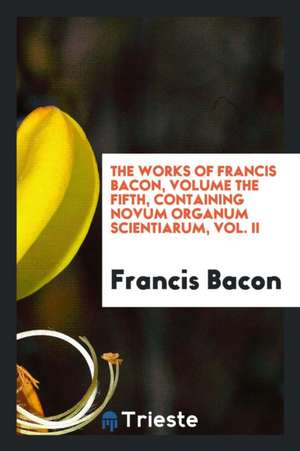 THE WORKS OF FRANCIS BACON, VOLUME THE FIFTH, CONTAINING NOVUM ORGANUM SCIENTIARUM, VOL. II

Francis Bacon

Trieste